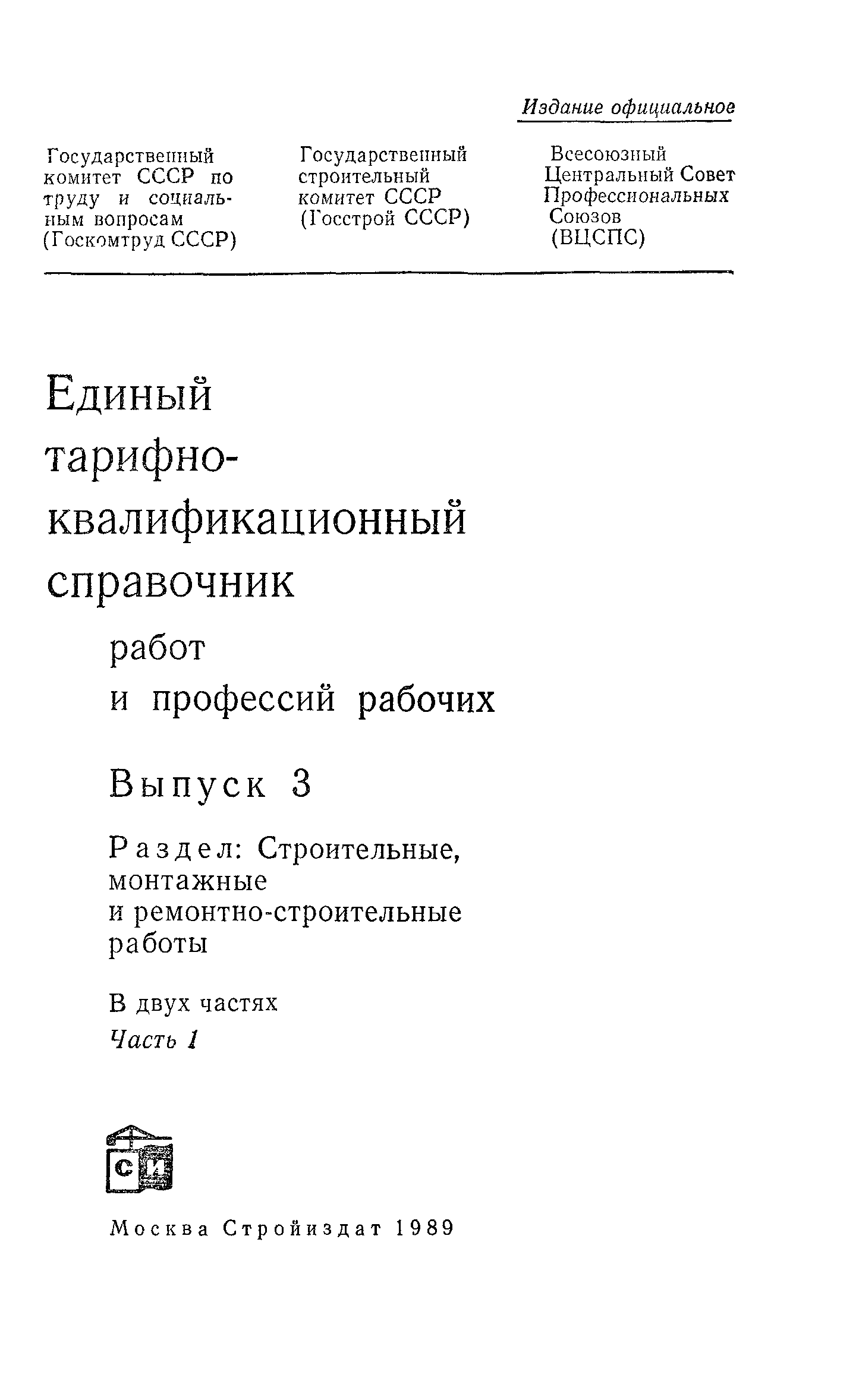 Издание официальное

Государственный комитет СССР по труду и социальным вопросам (Госкомтруд СССР)

Государственный строительный комитет СССР (Госстрой СССР)

Всесоюзный Центральный Совет Профессиональных Союзов (ВЦСПС)

Единый тарифно-квалификационный справочник

работ и профессий рабочих

Выпуск 3

Раздел: Строительные, монтажные и ремонтно-строительные работы

В двух частях
Часть 1

СИ

Москва Стройиздат 1989